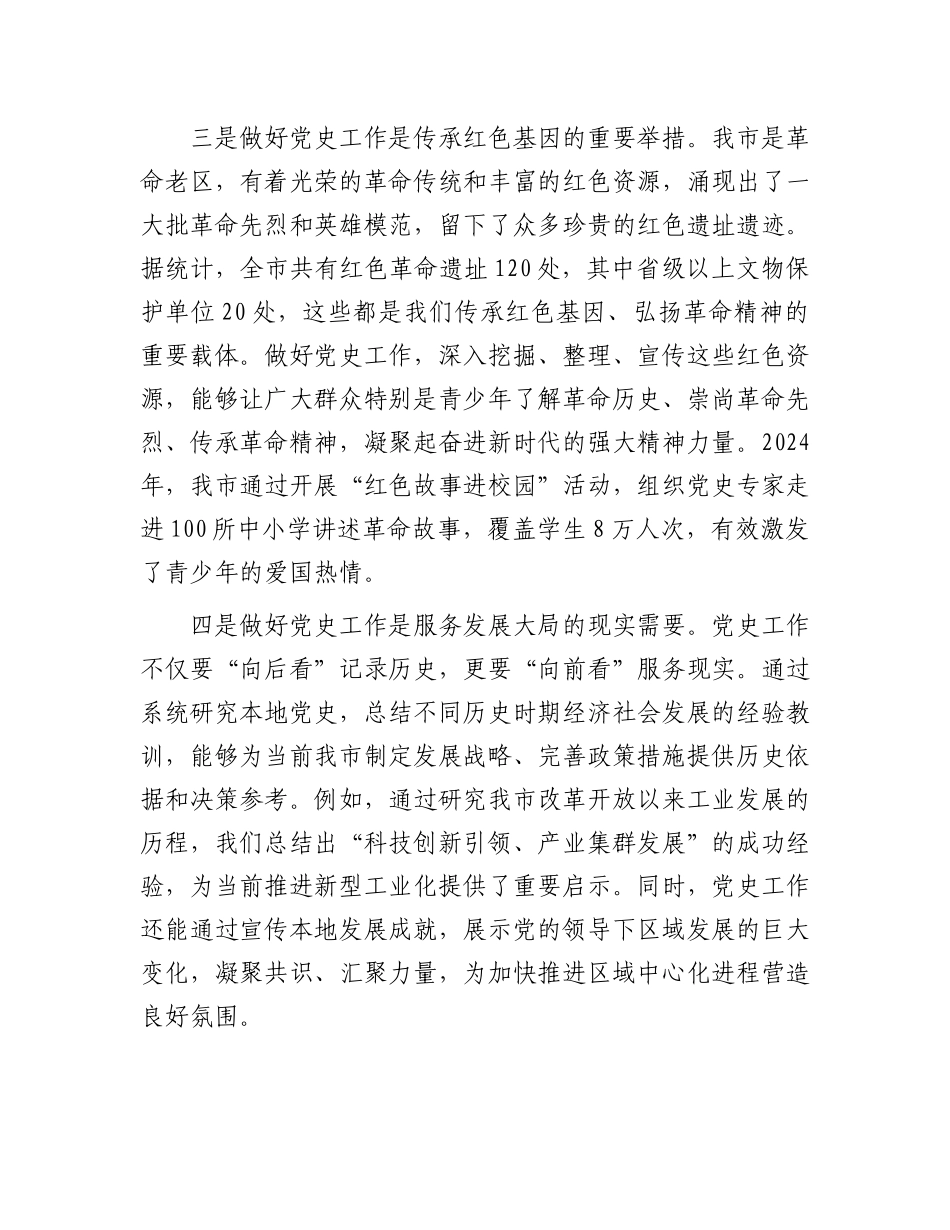 三是做好党史工作是传承红色基因的重要举措。我市是革命老区，有着光荣的革命传统和丰富的红色资源，涌现出了一大批革命先烈和英雄模范，留下了众多珍贵的红色遗址遗迹。据统计，全市共有红色革命遗址120处，其中省级以上文物保护单位20处，这些都是我们传承红色基因、弘扬革命精神的重要载体。做好党史工作，深入挖掘、整理、宣传这些红色资源，能够让广大群众特别是青少年了解革命历史、崇尚革命先烈、传承革命精神，凝聚起奋进新时代的强大精神力量。2024年，我市通过开展“红色故事进校园”活动，组织党史专家走进100所中小学讲述革命故事，覆盖学生8万人次，有效激发了青少年的爱国热情。

四是做好党史工作是服务发展大局的现实需要。党史工作不仅要“向后看”记录历史，更要“向前看”服务现实。通过系统研究本地党史，总结不同历史时期经济社会发展的经验教训，能够为当前我市制定发展战略、完善政策措施提供历史依据和决策参考。例如，通过研究我市改革开放以来工业发展的历程，我们总结出“科技创新引领、产业集群发展”的成功经验，为当前推进新型工业化提供了重要启示。同时，党史工作还能通过宣传本地发展成就，展示党的领导下区域发展的巨大变化，凝聚共识、汇聚力量，为加快推进区域中心化进程营造良好氛围。